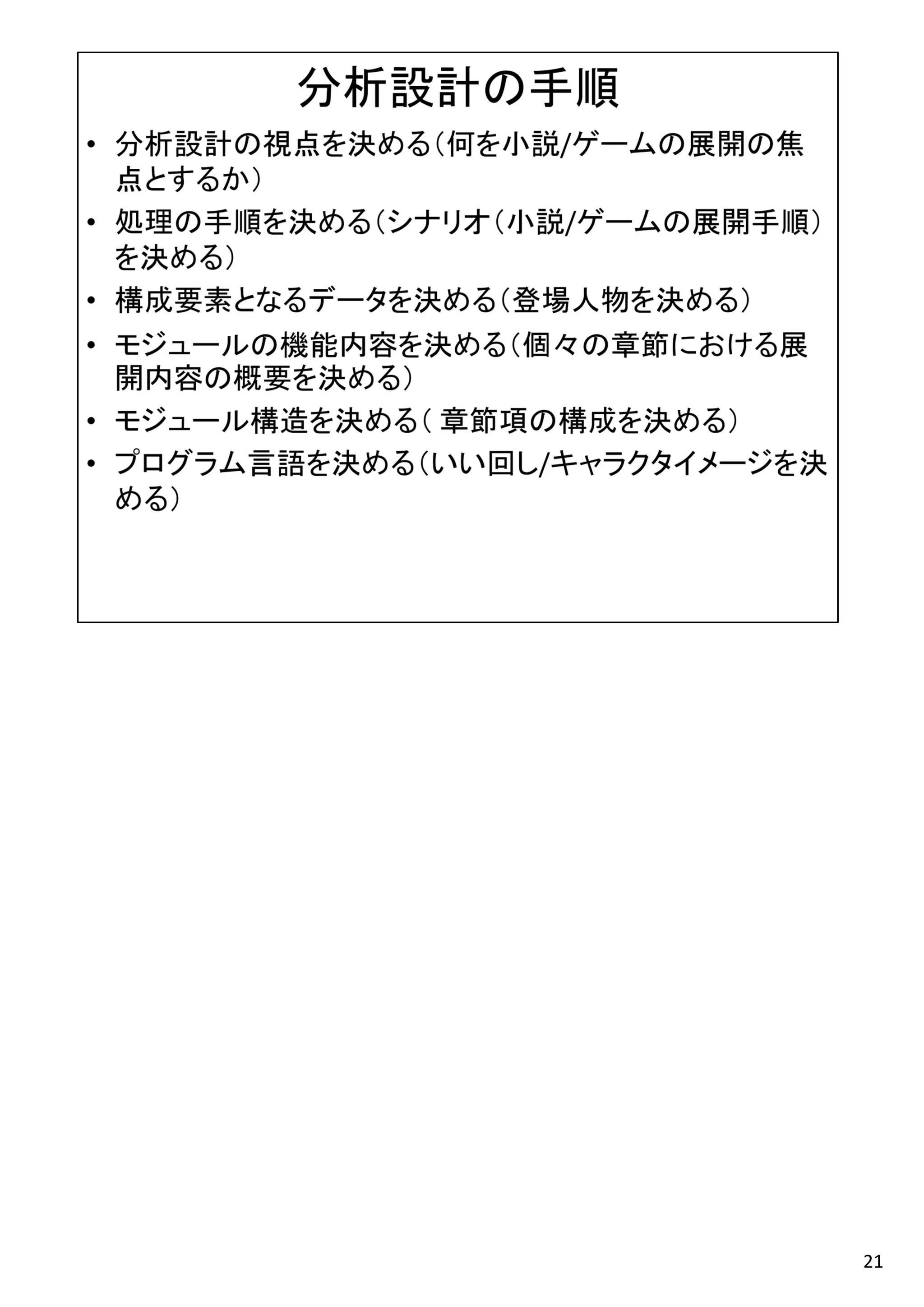 分析設計の手順

• 分析設計の視点を決める（何を小説/ゲームの展開の焦点とするか）
• 処理の手順を決める（シナリオ（小説/ゲームの展開手順）を決める）
• 構成要素となるデータを決める（登場人物を決める）
• モジュールの機能内容を決める（個々の章節における展開内容の概要を決める）
• モジュール構造を決める（ 章節項の構成を決める）
• プログラム言語を決める（いい回し/キャラクタイメージを決める）

21